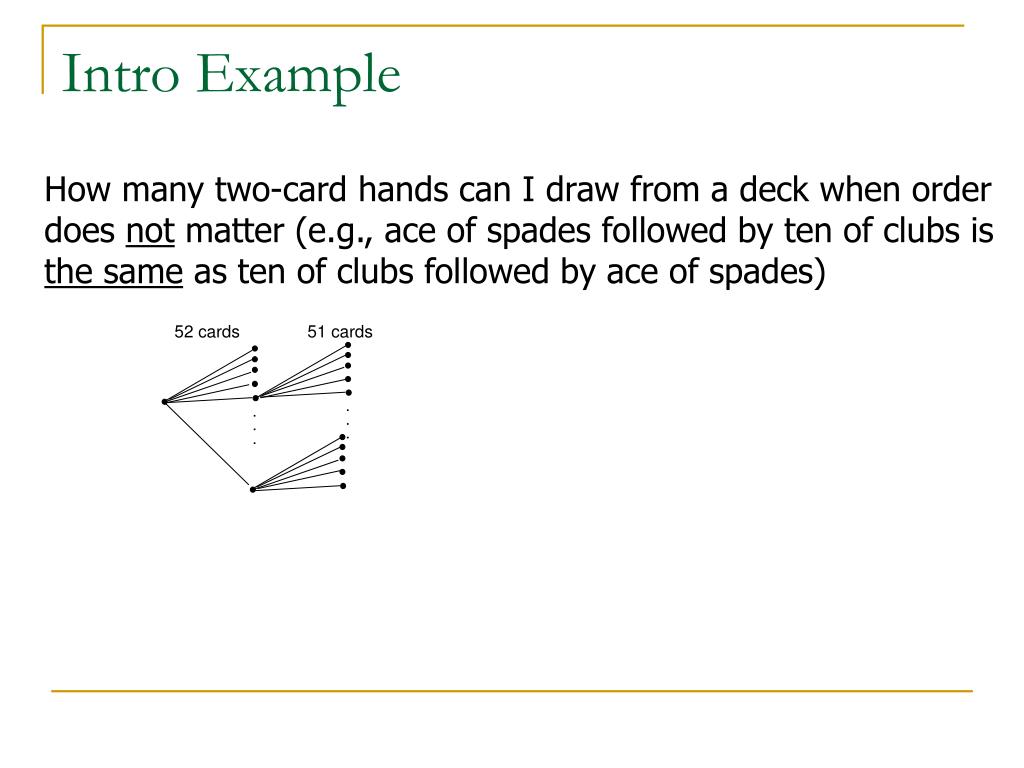 Intro Example

How many two-card hands can I draw from a deck when order does not matter (e.g., ace of spades followed by ten of clubs is the same as ten of clubs followed by ace of spades)

52 cards

51 cards